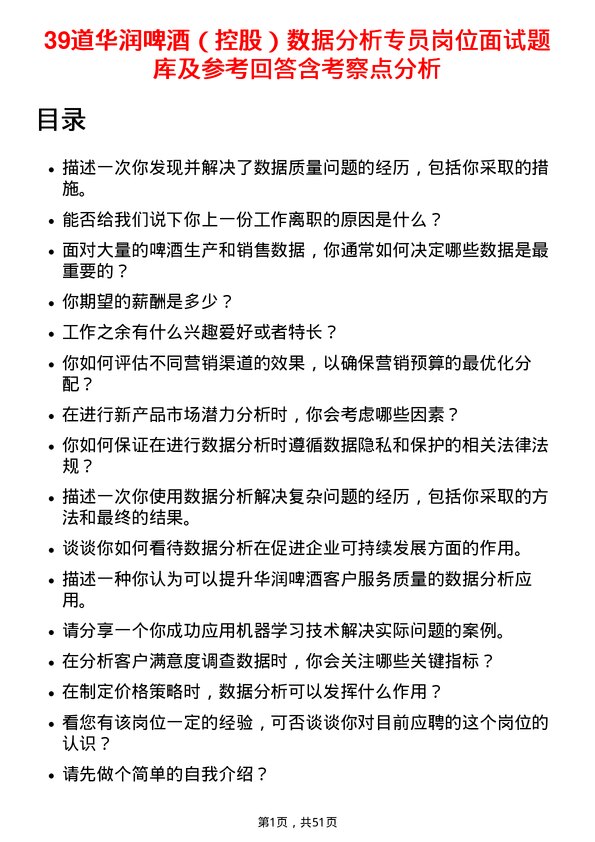 39道华润啤酒（控股）数据分析专员岗位面试题库及参考回答含考察点分析

目录

• 描述一次你发现并解决了数据质量问题的经历，包括你采取的措施。
• 能否给我们说下你上一份工作离职的原因是什么？
• 面对大量的啤酒生产和销售数据，你通常如何决定哪些数据是最重要的？
• 你期望的薪酬是多少？
• 工作之余有什么兴趣爱好或者特长？
• 你如何评估不同营销渠道的效果，以确保营销预算的最优化分配？
• 在进行新产品市场潜力分析时，你会考虑哪些因素？
• 你如何保证在进行数据分析时遵循数据隐私和保护的相关法律法规？
• 描述一次你使用数据分析解决复杂问题的经历，包括你采取的方法和最终的结果。
• 谈谈你如何看待数据分析在促进企业可持续发展方面的作用。
• 描述一种你认为可以提升华润啤酒客户服务质量的数据分析应用。
• 请分享一个你成功应用机器学习技术解决实际问题的案例。
• 在分析客户满意度调查数据时，你会关注哪些关键指标？
• 在制定价格策略时，数据分析可以发挥什么作用？
• 看您有该岗位一定的经验，可否谈谈你对目前应聘的这个岗位的认识？
• 请先做个简单的自我介绍？

第1页，共51页